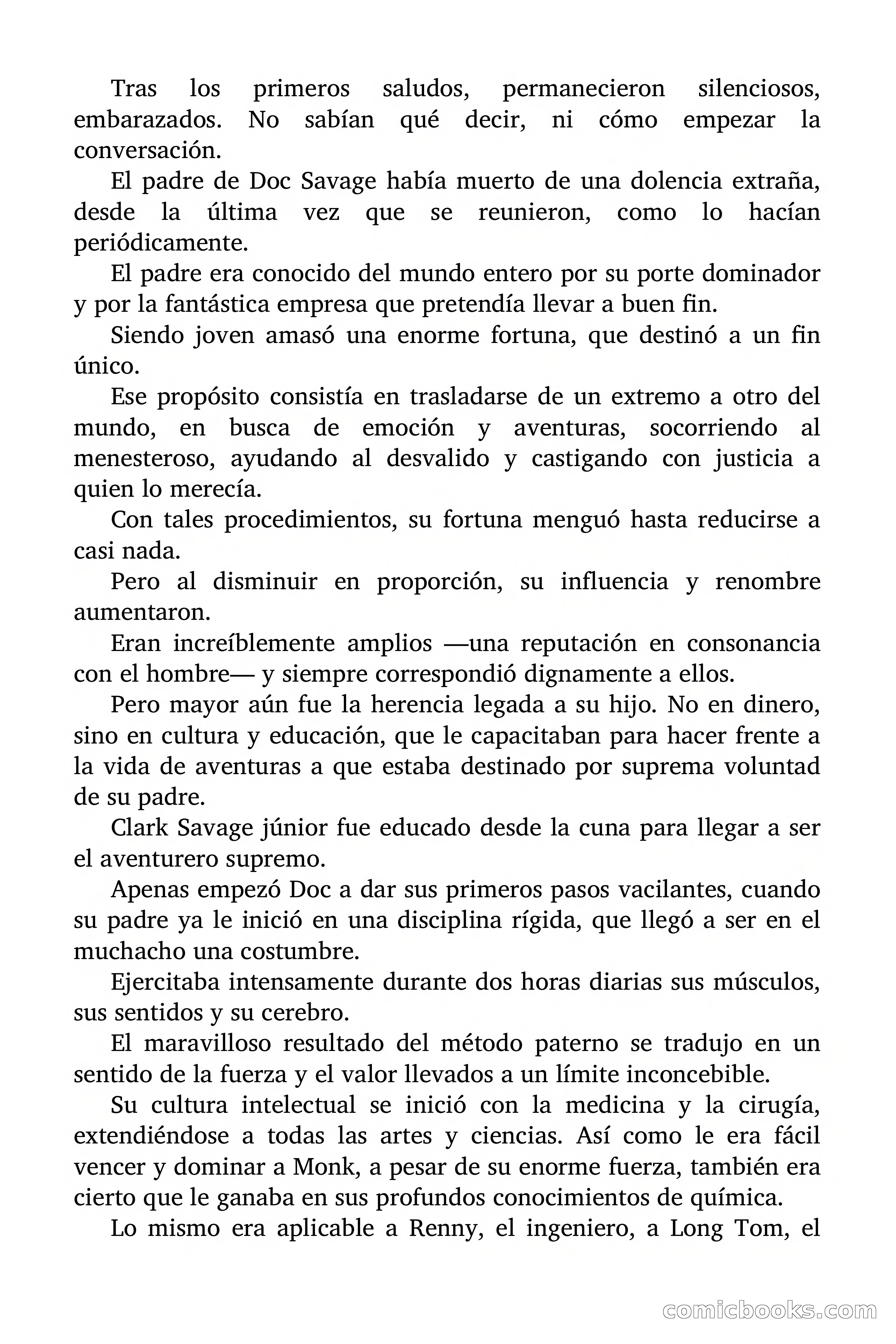 Tras los primeros saludos, permanecieron silenciosos, embarazados. No sabían qué decir, ni cómo empezar la conversación.

El padre de Doc Savage había muerto de una dolencia extraña, desde la última vez que se reunieron, como lo hacían periódicamente.

El padre era conocido del mundo entero por su porte dominador y por la fantástica empresa que pretendía llevar a buen fin.

Siendo joven amasó una enorme fortuna, que destinó a un fin único.

Ese propósito consistía en trasladarse de un extremo a otro del mundo, en busca de emoción y aventuras, socorriendo al menesteroso, ayudando al desvalido y castigando con justicia a quien lo merecía.

Con tales procedimientos, su fortuna menguó hasta reducirse a casi nada.

Pero al disminuir en proporción, su influencia y renombre aumentaron.

Eran increíblemente amplios —una reputación en consonancia con el hombre— y siempre correspondió dignamente a ellos.

Pero mayor aún fue la herencia legada a su hijo. No en dinero, sino en cultura y educación, que le capacitaban para hacer frente a la vida de aventuras a que estaba destinado por suprema voluntad de su padre.

Clark Savage júnior fue educado desde la cuna para llegar a ser el aventurero supremo.

Apenas empezó Doc a dar sus primeros pasos vacilantes, cuando su padre ya le inició en una disciplina rígida, que llegó a ser en el muchacho una costumbre.

Ejercitaba intensamente durante dos horas diarias sus músculos, sus sentidos y su cerebro.

El maravilloso resultado del método paterno se tradujo en un sentido de la fuerza y el valor llevados a un límite inconcebible.

Su cultura intelectual se inició con la medicina y la cirugía, extendiéndose a todas las artes y ciencias. Así como le era fácil vencer y dominar a Monk, a pesar de su enorme fuerza, también era cierto que le ganaba en sus profundos conocimientos de química.

Lo mismo era aplicable a Renny, el ingeniero, a Long Tom, el

comicbooks.com